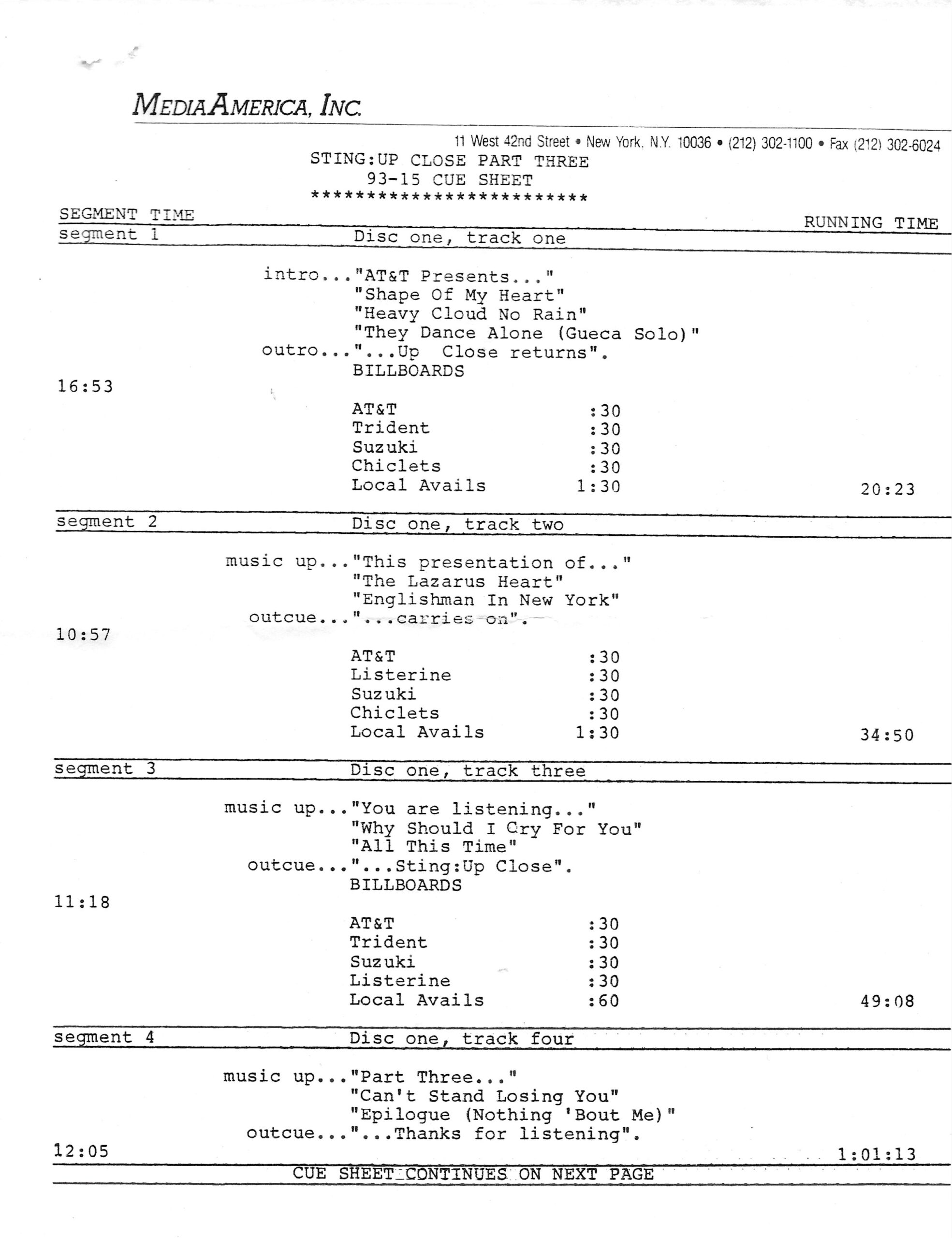 MEDIAAMERICA, INC.

11 West 42nd Street • New York, N.Y. 10036 • (212) 302-1100 • Fax (212) 302-6024

STING:UP CLOSE PART THREE
93-15 CUE SHEET
*************************

SEGMENT TIME

RUNNING TIME

segment 1 Disc one, track one

intro..."AT&T Presents..."
"Shape Of My Heart"
"Heavy Cloud No Rain"
"They Dance Alone (Gueca Solo)"
outro..."...Up Close returns".
BILLBOARDS

16:53

AT&T :30
Trident :30
Suzuki :30
Chiclets :30
Local Avails 1:30

20:23

segment 2 Disc one, track two

music up..."This presentation of..."
"The Lazarus Heart"
"Englishman In New York"
outcue..."...carries on".

10:57

AT&T :30
Listerine :30
Suzuki :30
Chiclets :30
Local Avails 1:30

34:50

segment 3 Disc one, track three

music up..."You are listening..."
"Why Should I Cry For You"
"All This Time"
outcue..."...Sting:Up Close".
BILLBOARDS

11:18

AT&T :30
Trident :30
Suzuki :30
Listerine :30
Local Avails :60

49:08

segment 4 Disc one, track four

music up..."Part Three..."
"Can't Stand Losing You"
"Epilogue (Nothing 'Bout Me)"
outcue..."...Thanks for listening".

12:05

1:01:13

CUE SHEET CONTINUES ON NEXT PAGE